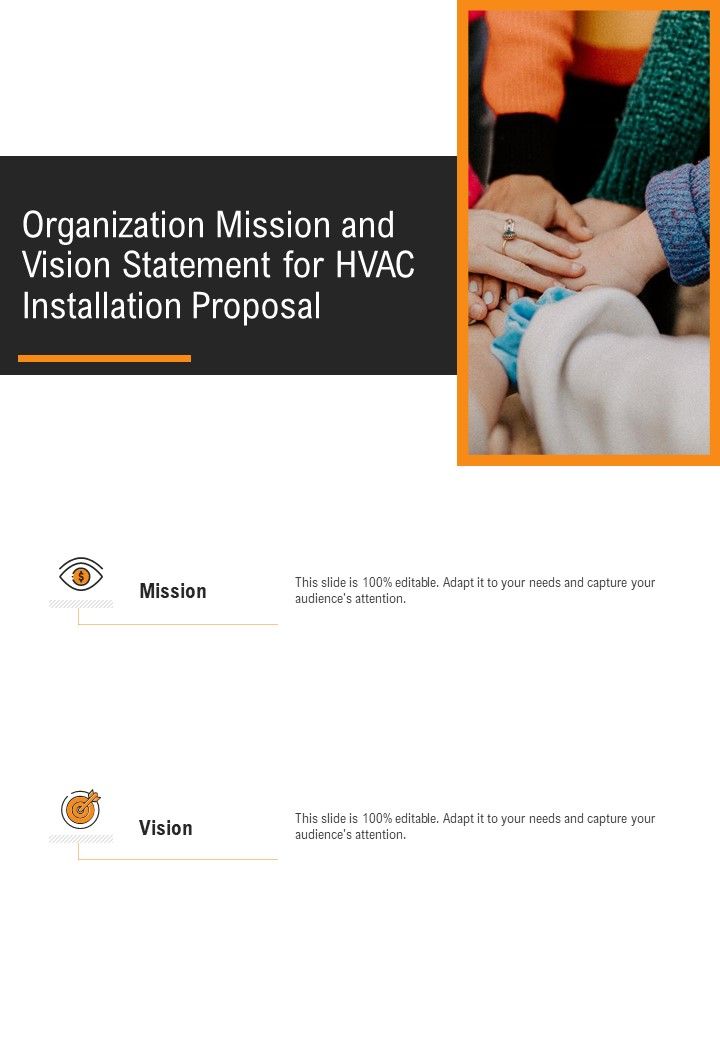 Organization Mission and Vision Statement for HVAC Installation Proposal

Mission

This slide is 100% editable. Adapt it to your needs and capture your audience's attention.

Vision

This slide is 100% editable. Adapt it to your needs and capture your audience's attention.